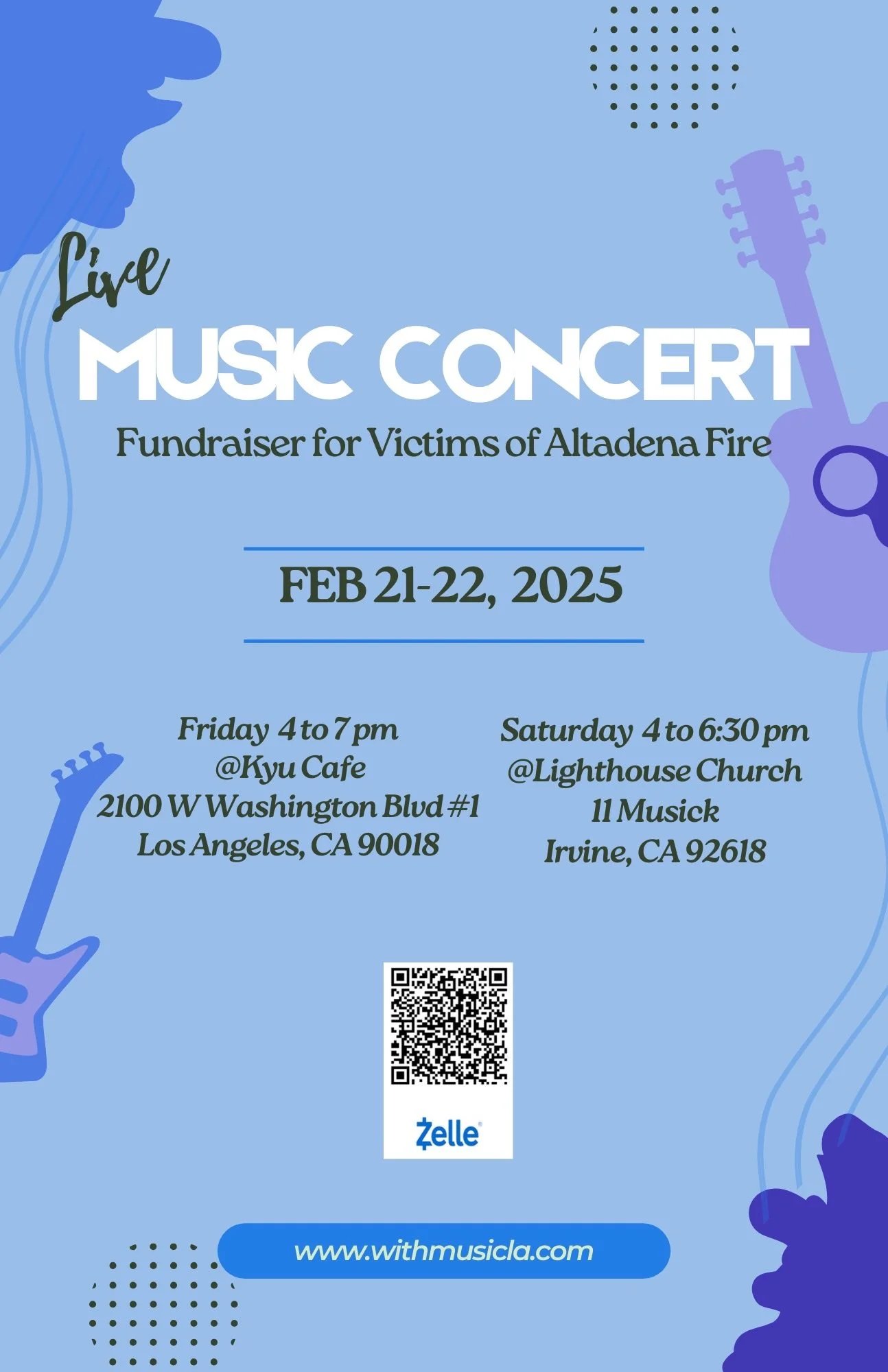 Live

MUSIC CONCERT

Fundraiser for Victims of Altadena Fire

FEB 21-22, 2025

Friday 4 to 7 pm
@Kyu Cafe
2100 W Washington Blvd #1
Los Angeles, CA 90018

Saturday 4 to 6:30 pm
@Lighthouse Church
11 Musick
Irvine, CA 92618

Zelle

www.withmusicla.com